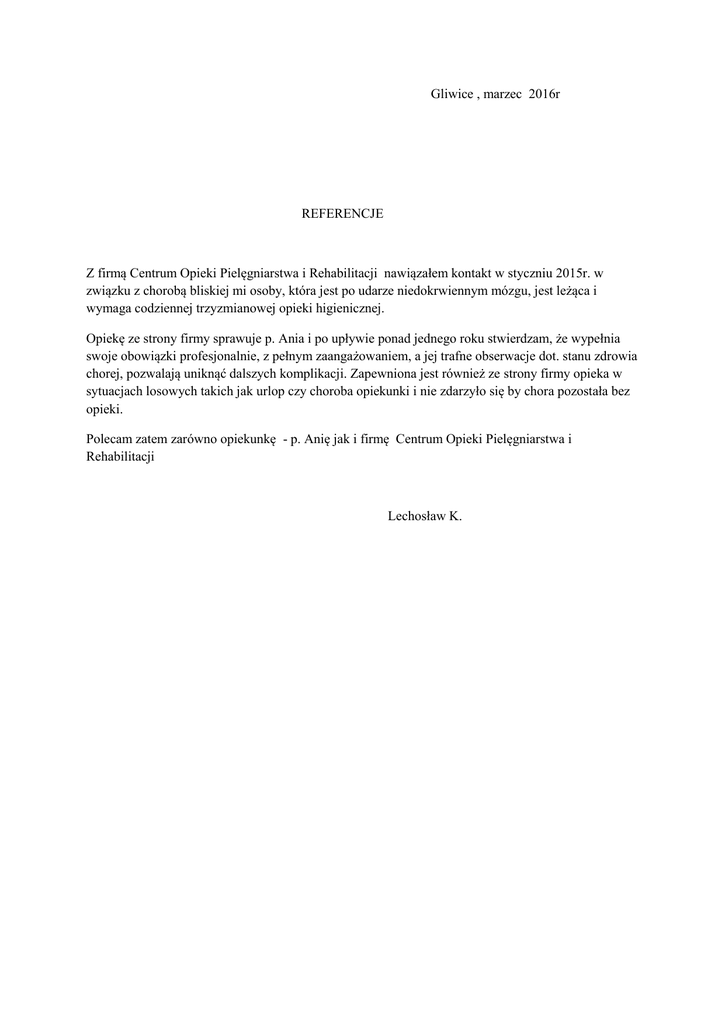 Gliwice , marzec 2016r

REFERENCJE

Z firmą Centrum Opieki Pielęgniarstwa i Rehabilitacji nawiązałem kontakt w styczniu 2015r. w związku z chorobą bliskiej mi osoby, która jest po udarze niedokrwiennym mózgu, jest leżąca i wymaga codziennej trzyzmianowej opieki higienicznej.

Opiekę ze strony firmy sprawuje p. Ania i po upływie ponad jednego roku stwierdzam, że wypełnia swoje obowiązki profesjonalnie, z pełnym zaangażowaniem, a jej trafne obserwacje dot. stanu zdrowia chorej, pozwalają uniknąć dalszych komplikacji. Zapewniona jest również ze strony firmy opieka w sytuacjach losowych takich jak urlop czy choroba opiekunki i nie zdarzyło się by chora pozostała bez opieki.

Polecam zatem zarówno opiekunkę - p. Anię jak i firmę Centrum Opieki Pielęgniarstwa i Rehabilitacji

Lechosław K.